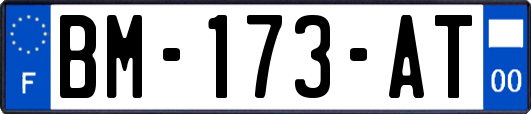 F
BM-173-AT
00